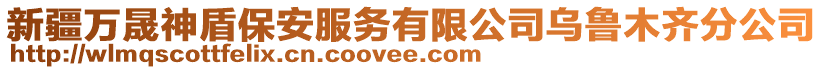 新疆万晟神盾保安服务有限公司乌鲁木齐分公司
http://wlmqscottfelix.cn.coovee.com